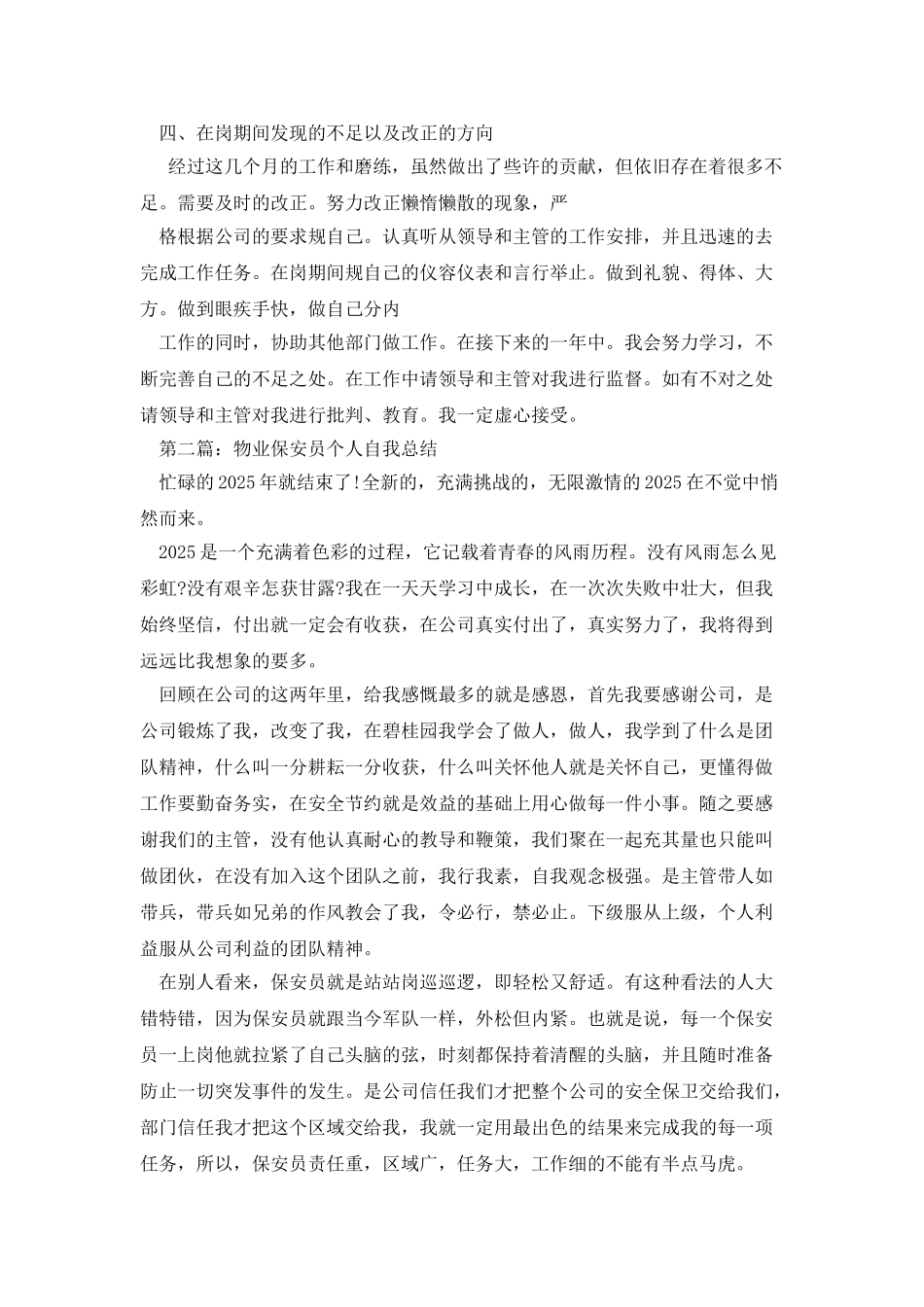 四、在岗期间发现的不足以及改正的方向

经过这几个月的工作和磨练，虽然做出了些许的贡献，但依旧存在着很多不足。需要及时的改正。努力改正懒惰懒散的现象，严

格根据公司的要求规自己。认真听从领导和主管的工作安排，并且迅速的去完成工作任务。在岗期间规自己的仪容仪表和言行举止。做到礼貌、得体、大方。做到眼疾手快，做自己分内

工作的同时，协助其他部门做工作。在接下来的一年中。我会努力学习，不断完善自己的不足之处。在工作中请领导和主管对我进行监督。如有不对之处请领导和主管对我进行批判、教育。我一定虚心接受。

第二篇：物业保安员个人自我总结

忙碌的2025年就结束了!全新的，充满挑战的，无限激情的2025在不觉中悄然而来。

2025是一个充满着色彩的过程，它记载着青春的风雨历程。没有风雨怎么见彩虹?没有艰辛怎获甘露?我在一天天学习中成长，在一次次失败中壮大，但我始终坚信，付出就一定会有收获，在公司真实付出了，真实努力了，我将得到远远比我想象的要多。

回顾在公司的这两年里，给我感慨最多的就是感恩，首先我要感谢公司，是公司锻炼了我，改变了我，在碧桂园我学会了做人，做人，我学到了什么是团队精神，什么叫一分耕耘一分收获，什么叫关怀他人就是关怀自己，更懂得做工作要勤奋务实，在安全节约就是效益的基础上用心做每一件小事。随之要感谢我们的主管，没有他认真耐心的教导和鞭策，我们聚在一起充其量也只能叫做团伙，在没有加入这个团队之前，我行我素，自我观念极强。是主管带人如带兵，带兵如兄弟的作风教会了我，令必行，禁必止。下级服从上级，个人利益服从公司利益的团队精神。

在别人看来，保安员就是站站岗巡巡逻，即轻松又舒适。有这种看法的人大错特错，因为保安员就跟当今军队一样，外松但内紧。也就是说，每一个保安员一上岗他就拉紧了自己头脑的弦，时刻都保持着清醒的头脑，并且随时准备防止一切突发事件的发生。是公司信任我们才把整个公司的安全保卫交给我们，部门信任我才把这个区域交给我，我就一定用最出色的结果来完成我的每一项任务，所以，保安员责任重，区域广，任务大，工作细的不能有半点马虎。